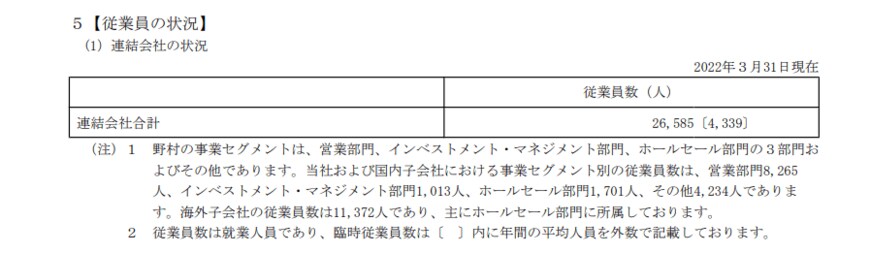 5【従業員の状況】
(1) 連結会社の状況

2022年３月31日現在

|  | 従業員数（人） |
|---|---|
| 連結会社合計 | 26,585〔4,339〕 |

(注) 1 野村の事業セグメントは、営業部門、インベストメント・マネジメント部門、ホールセール部門の３部門およびその他であります。当社および国内子会社における事業セグメント別の従業員数は、営業部門8,265人、インベストメント・マネジメント部門1,013人、ホールセール部門1,701人、その他4,234人であります。海外子会社の従業員数は11,372人であり、主にホールセール部門に所属しております。

2 従業員数は就業人員であり、臨時従業員数は〔 〕内に年間の平均人員を外数で記載しております。